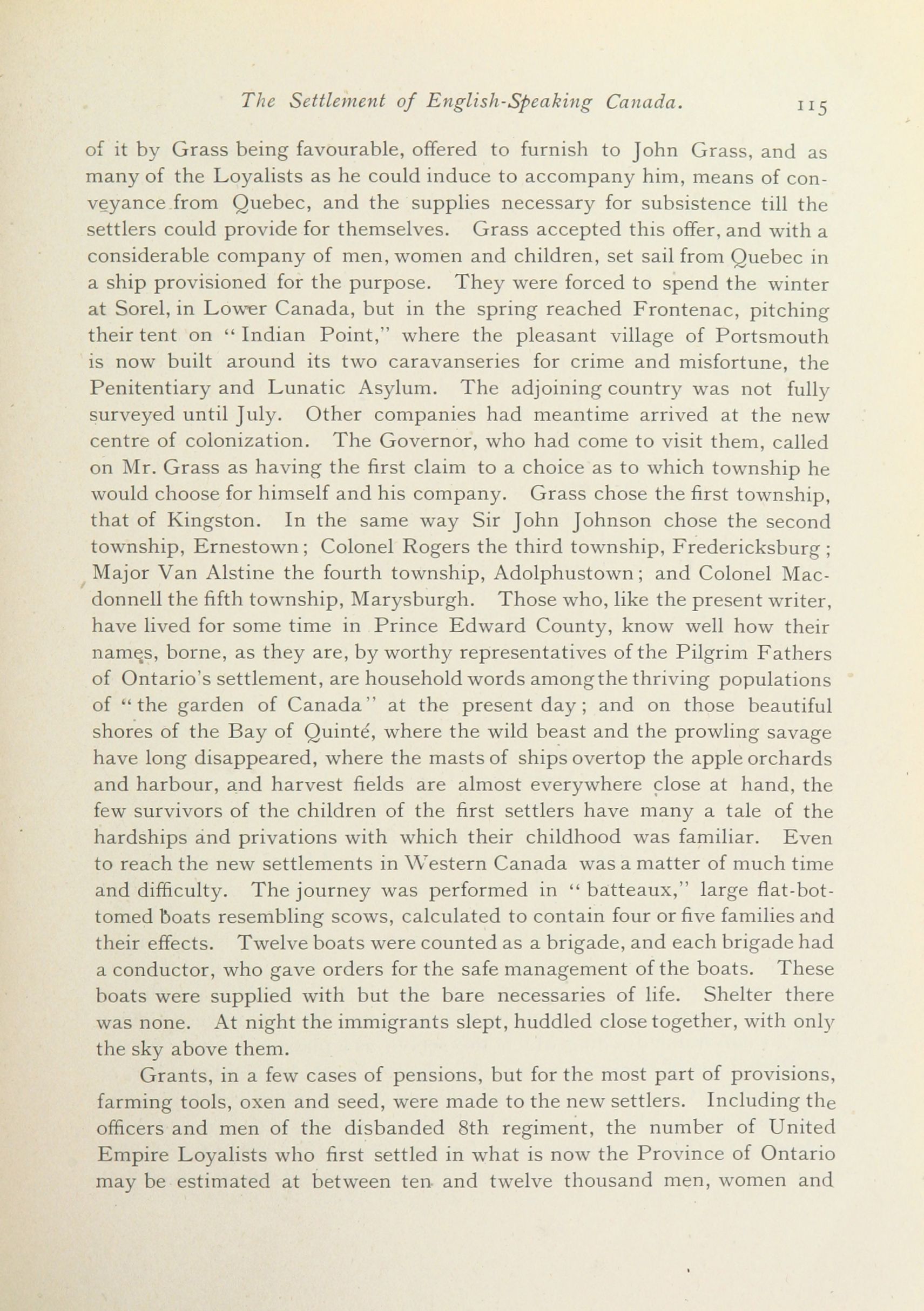 The Settlement of English-Speaking Canada. 115

of it by Grass being favourable, offered to furnish to John Grass, and as many of the Loyalists as he could induce to accompany him, means of conveyance from Quebec, and the supplies necessary for subsistence till the settlers could provide for themselves. Grass accepted this offer, and with a considerable company of men, women and children, set sail from Quebec in a ship provisioned for the purpose. They were forced to spend the winter at Sorel, in Lower Canada, but in the spring reached Frontenac, pitching their tent on "Indian Point," where the pleasant village of Portsmouth is now built around its two caravanseries for crime and misfortune, the Penitentiary and Lunatic Asylum. The adjoining country was not fully surveyed until July. Other companies had meantime arrived at the new centre of colonization. The Governor, who had come to visit them, called on Mr. Grass as having the first claim to a choice as to which township he would choose for himself and his company. Grass chose the first township, that of Kingston. In the same way Sir John Johnson chose the second township, Ernestown; Colonel Rogers the third township, Fredericksburg; Major Van Alstine the fourth township, Adolphustown; and Colonel Macdonnell the fifth township, Marysburgh. Those who, like the present writer, have lived for some time in Prince Edward County, know well how their names, borne, as they are, by worthy representatives of the Pilgrim Fathers of Ontario's settlement, are household words among the thriving populations of "the garden of Canada" at the present day; and on those beautiful shores of the Bay of Quinté, where the wild beast and the prowling savage have long disappeared, where the masts of ships overtop the apple orchards and harbour, and harvest fields are almost everywhere close at hand, the few survivors of the children of the first settlers have many a tale of the hardships and privations with which their childhood was familiar. Even to reach the new settlements in Western Canada was a matter of much time and difficulty. The journey was performed in "batteaux," large flat-bottomed boats resembling scows, calculated to contain four or five families and their effects. Twelve boats were counted as a brigade, and each brigade had a conductor, who gave orders for the safe management of the boats. These boats were supplied with but the bare necessaries of life. Shelter there was none. At night the immigrants slept, huddled close together, with only the sky above them.

Grants, in a few cases of pensions, but for the most part of provisions, farming tools, oxen and seed, were made to the new settlers. Including the officers and men of the disbanded 8th regiment, the number of United Empire Loyalists who first settled in what is now the Province of Ontario may be estimated at between ten and twelve thousand men, women and